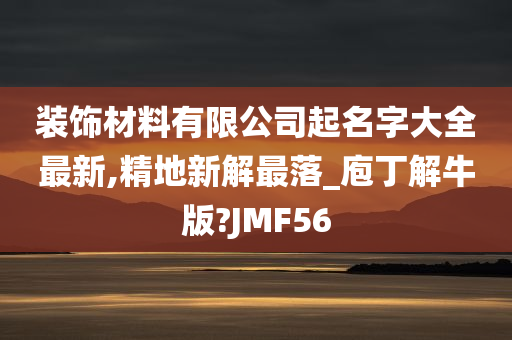 装饰材料有限公司起名字大全最新,精地新解最落_庖丁解牛版?JMF56